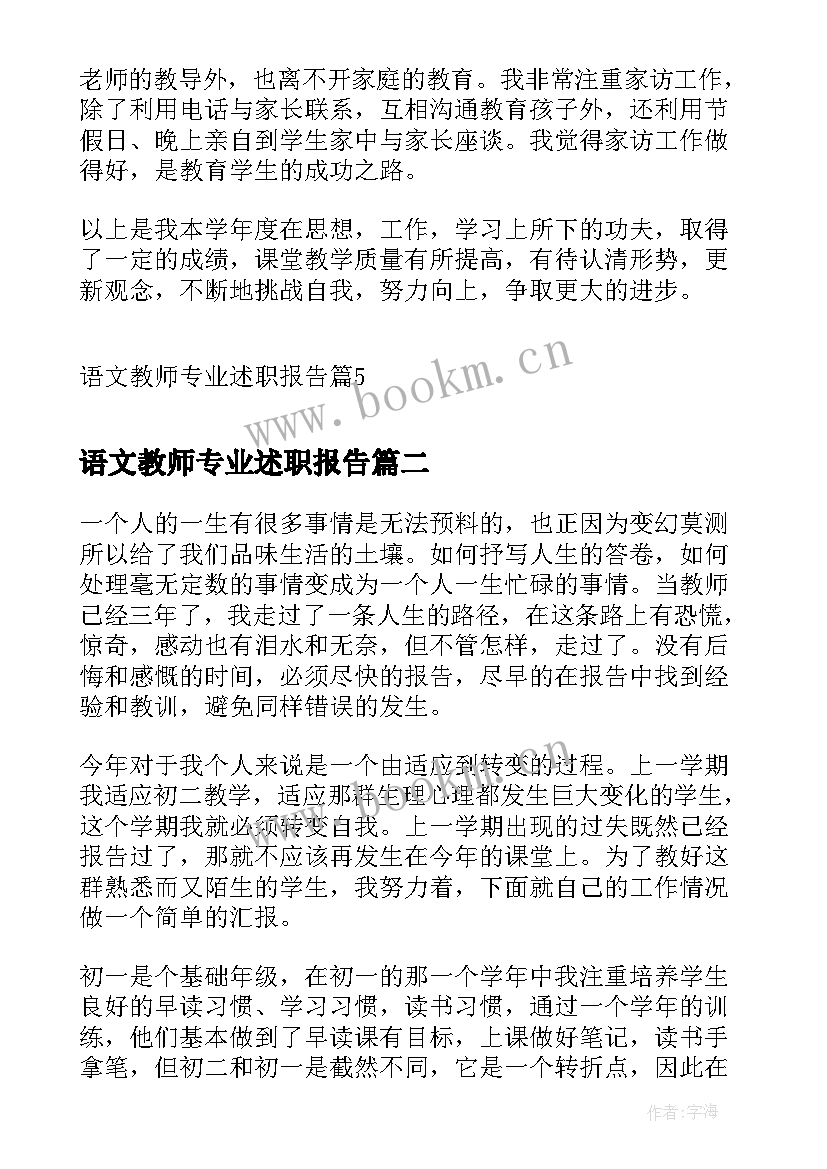 老师的教导外，也离不开家庭的教育。我非常注重家访工作，除了利用电话与家长联系，互相沟通教育孩子外，还利用节假日、晚上亲自到学生家中与家长座谈。我觉得家访工作做得好，是教育学生的成功之路。

以上是我本学年度在思想，工作，学习上所下的功夫，取得了一定的成绩，课堂教学质量有所提高，有待认清形势，更新观念，不断地挑战自我，努力向上，争取更大的进步。

语文教师专业述职报告篇5

www.bookm.cn

语文教师专业述职报告篇二

一个人的一生有很多事情是无法预料的，也正因为变幻莫测所以给了我们品味生活的土壤。如何抒写人生的答卷，如何处理毫无定数的事情变成为一个人一生忙碌的事情。当教师已经三年了，我走过了一条人生的路径，在这条路上有恐慌，惊奇，感动也有泪水和无奈，但不管怎样，走过了。没有后悔和感慨的时间，必须尽快的报告，尽早的在报告中找到经验和教训，避免同样错误的发生。

今年对于我个人来说是一个由适应到转变的过程。上一学期我适应初二教学，适应那群生理心理都发生巨大变化的学生，这个学期我就必须转变自我。上一学期出现的过失既然已经报告过了，那就不应该再发生在今年的课堂上。为了教好这群熟悉而又陌生的学生，我努力着，下面就自己的工作情况做一个简单的汇报。

初一是个基础年级，在初一的那一个学年中我注重培养学生良好的早读习惯、学习习惯，读书习惯，通过一个学年的训练，他们基本做到了早读课有目标，上课做好笔记，读书手拿笔，但初二和初一是截然不同，它是一个转折点，因此在

作者：宇海